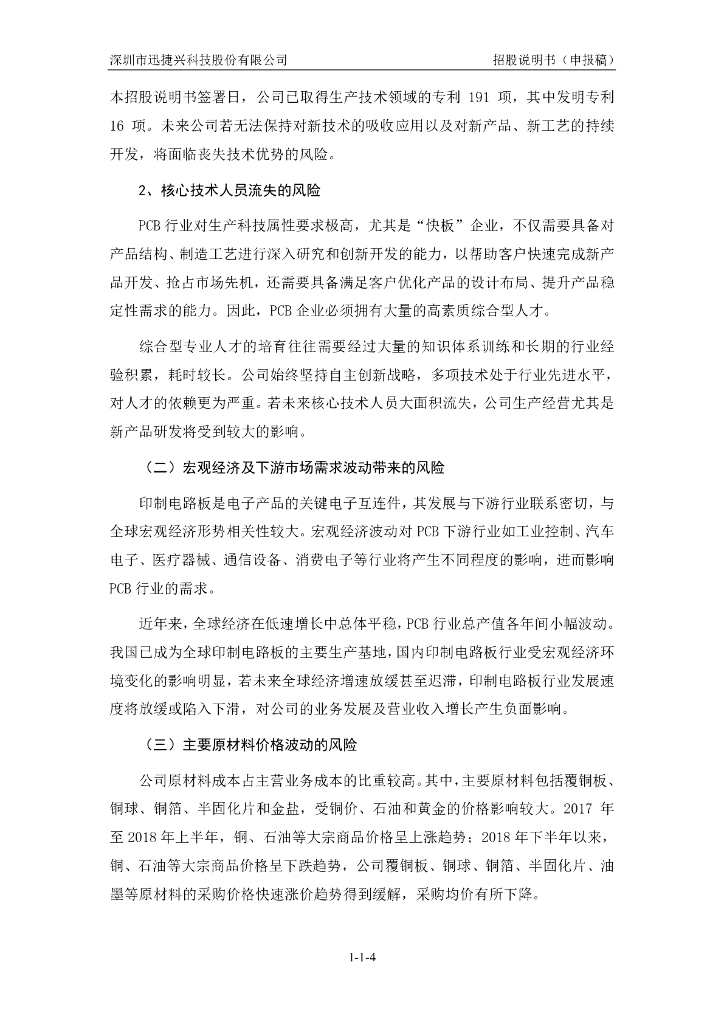 深圳市迅捷兴科技股份有限公司

招股说明书（申报稿）

本招股说明书签署日，公司已取得生产技术领域的专利 191 项，其中发明专利 16 项。未来公司若无法保持对新技术的吸收应用以及对新产品、新工艺的持续开发，将面临丧失技术优势的风险。

2、核心技术人员流失的风险

PCB 行业对生产科技属性要求极高，尤其是“快板”企业，不仅需要具备对产品结构、制造工艺进行深入研究和创新开发的能力，以帮助客户快速完成新产品开发、抢占市场先机，还需要具备满足客户优化产品的设计布局、提升产品稳定性需求的能力。因此，PCB 企业必须拥有大量的高素质综合型人才。

综合型专业人才的培育往往需要经过大量的知识体系训练和长期的行业经验积累，耗时较长。公司始终坚持自主创新战略，多项技术处于行业先进水平，对人才的依赖更为严重。若未来核心技术人员大面积流失，公司生产经营尤其是新产品研发将受到较大的影响。

（二）宏观经济及下游市场需求波动带来的风险

印制电路板是电子产品的关键电子互连件，其发展与下游行业联系密切，与全球宏观经济形势相关性较大。宏观经济波动对 PCB 下游行业如工业控制、汽车电子、医疗器械、通信设备、消费电子等行业将产生不同程度的影响，进而影响 PCB 行业的需求。

近年来，全球经济在低速增长中总体平稳，PCB 行业总产值各年间小幅波动。我国已成为全球印制电路板的主要生产基地，国内印制电路板行业受宏观经济环境变化的影响明显，若未来全球经济增速放缓甚至迟滞，印制电路板行业发展速度将放缓或陷入下滑，对公司的业务发展及营业收入增长产生负面影响。

（三）主要原材料价格波动的风险

公司原材料成本占主营业务成本的比重较高。其中，主要原材料包括覆铜板、铜球、铜箔、半固化片和金盐，受铜价、石油和黄金的价格影响较大。2017 年至 2018 年上半年，铜、石油等大宗商品价格呈上涨趋势；2018 年下半年以来，铜、石油等大宗商品价格呈下跌趋势，公司覆铜板、铜球、铜箔、半固化片、油墨等原材料的采购价格快速涨价趋势得到缓解，采购均价有所下降。

1-1-4